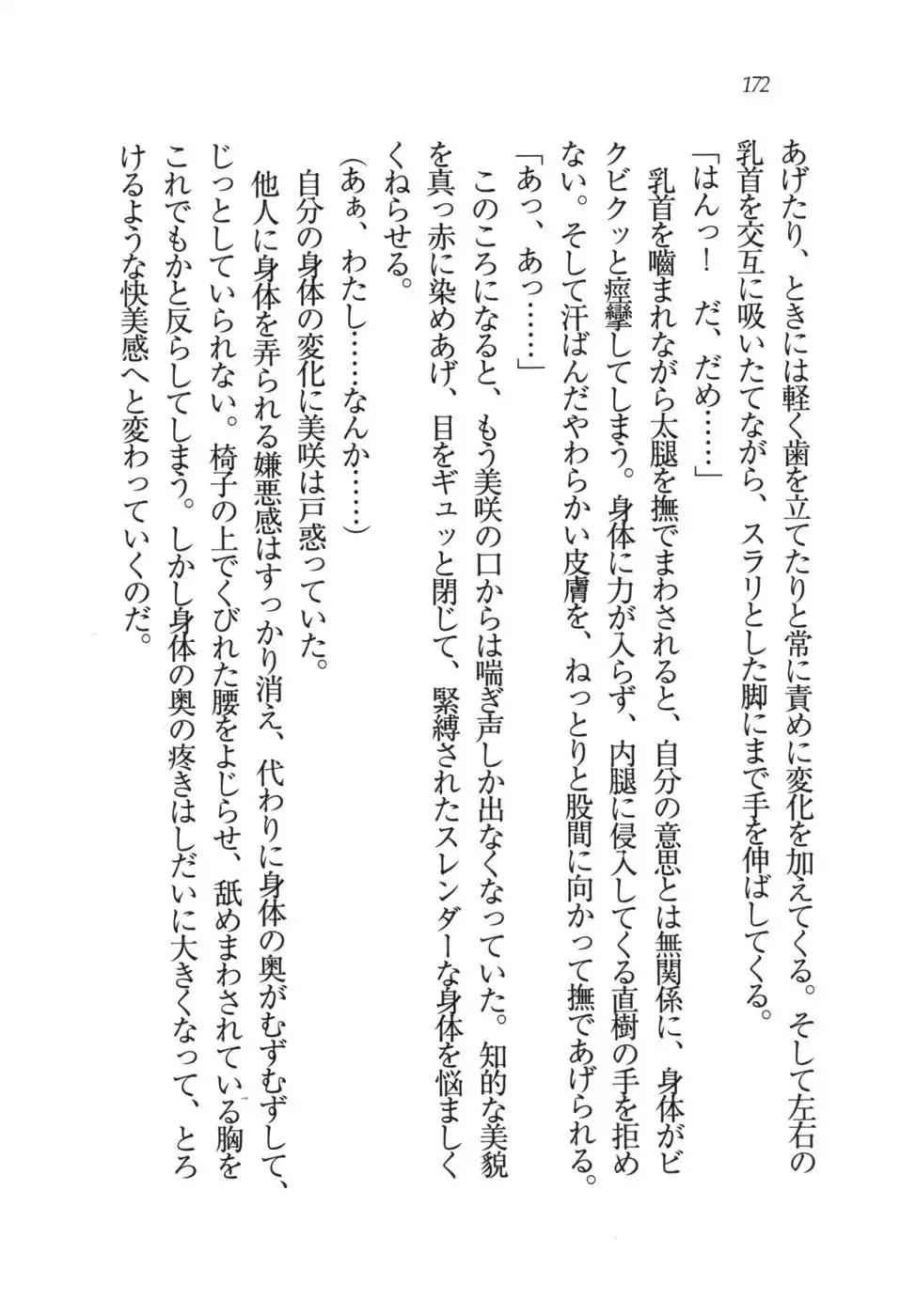 172

あげたり、ときには軽く歯を立てたりと常に責めに変化を加えてくる。そして左右の乳首を交互に吸いたてながら、スラリとした脚にまで手を伸ばしてくる。

「はんっ！　だ、だめ……」

乳首を噛まれながら太腿を撫でまわされると、自分の意思とは無関係に、身体がビクビクッと痙攣してしまう。身体に力が入らず、内腿に侵入してくる直樹の手を拒めない。そして汗ばんだやわらかい皮膚を、ねっとりと股間に向かって撫であげられる。

「あっ、あっ……」

このころになると、もう美咲の口からは喘ぎ声しか出なくなっていた。知的な美貌を真っ赤に染めあげ、目をギュッと閉じて、緊縛されたスレンダーな身体を悩ましくくねらせる。

（あぁ、わたし……なんか……）

自分の身体の変化に美咲は戸惑っていた。

他人に身体を弄られる嫌悪感はすっかり消え、代わりに身体の奥がむずむずして、じっとしていられない。椅子の上でくびれた腰をよじらせ、舐めまわされている胸をこれでもかと反らしてしまう。しかし身体の奥の疼きはしだいに大きくなって、とろけるような快美感へと変わっていくのだ。